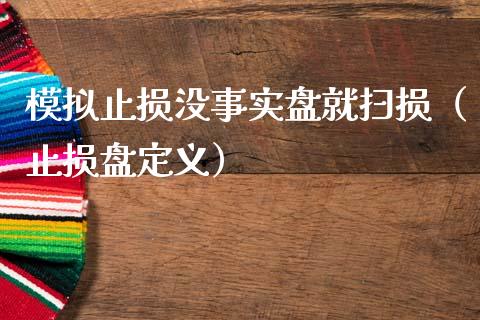 模拟止损没事实盘就扫损（止损盘定义）